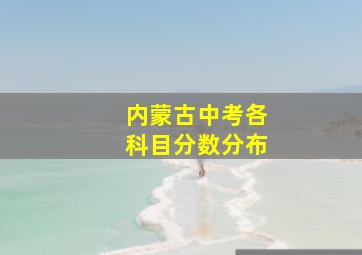 内蒙古中考各科目分数分布